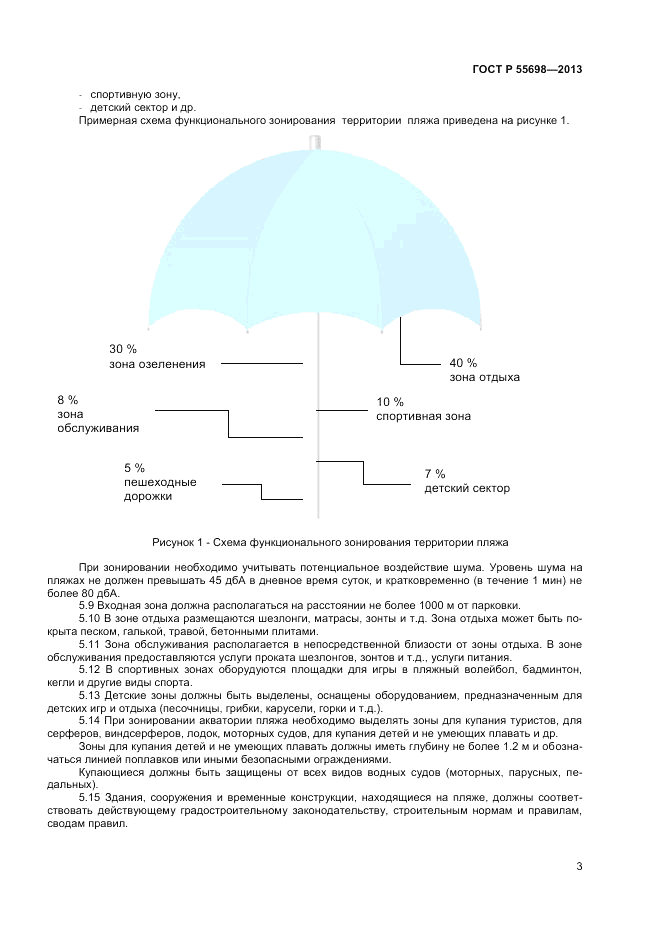 ГОСТ Р 55698—2013

- спортивную зону,
- детский сектор и др.

Примерная схема функционального зонирования территории пляжа приведена на рисунке 1.

30 %
зона озеленения

40 %
зона отдыха

8 %
зона обслуживания

10 %
спортивная зона

5 %
пешеходные дорожки

7 %
детский сектор

Рисунок 1 - Схема функционального зонирования территории пляжа

При зонировании необходимо учитывать потенциальное воздействие шума. Уровень шума на пляжах не должен превышать 45 дБА в дневное время суток, и кратковременно (в течение 1 мин) не более 80 дБА.

5.9 Входная зона должна располагаться на расстоянии не более 1000 м от парковки.

5.10 В зоне отдыха размещаются шезлонги, матрасы, зонты и т.д. Зона отдыха может быть покрыта песком, галькой, травой, бетонными плитами.

5.11 Зона обслуживания располагается в непосредственной близости от зоны отдыха. В зоне обслуживания предоставляются услуги проката шезлонгов, зонтов и т.д., услуги питания.

5.12 В спортивных зонах оборудуются площадки для игры в пляжный волейбол, бадминтон, кегли и другие виды спорта.

5.13 Детские зоны должны быть выделены, оснащены оборудованием, предназначенным для детских игр и отдыха (песочницы, грибки, карусели, горки и т.д.).

5.14 При зонировании акватории пляжа необходимо выделять зоны для купания туристов, для серферов, виндсерферов, лодок, моторных судов, для купания детей и не умеющих плавать и др.

Зоны для купания детей и не умеющих плавать должны иметь глубину не более 1.2 м и обозначаться линией поплавков или иными безопасными ограждениями.

Купающиеся должны быть защищены от всех видов водных судов (моторных, парусных, педальных).

5.15 Здания, сооружения и временные конструкции, находящиеся на пляже, должны соответствовать действующему градостроительному законодательству, строительным нормам и правилам, сводам правил.

3